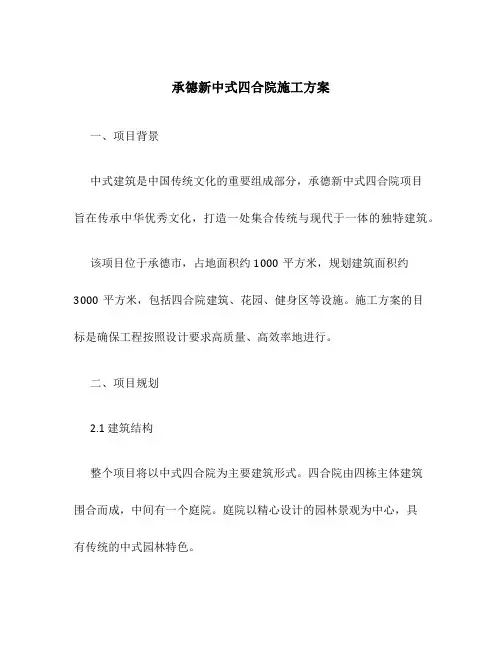 承德新中式四合院施工方案

一、项目背景

中式建筑是中国传统文化的重要组成部分，承德新中式四合院项目旨在传承中华优秀文化，打造一处集合传统与现代于一体的独特建筑。

该项目位于承德市，占地面积约 1000 平方米，规划建筑面积约 3000 平方米，包括四合院建筑、花园、健身区等设施。施工方案的目标是确保工程按照设计要求高质量、高效率地进行。

二、项目规划

2.1 建筑结构

整个项目将以中式四合院为主要建筑形式。四合院由四栋主体建筑围合而成，中间有一个庭院。庭院以精心设计的园林景观为中心，具有传统的中式园林特色。